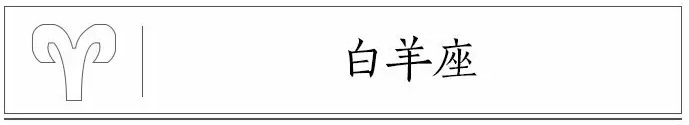 白羊座